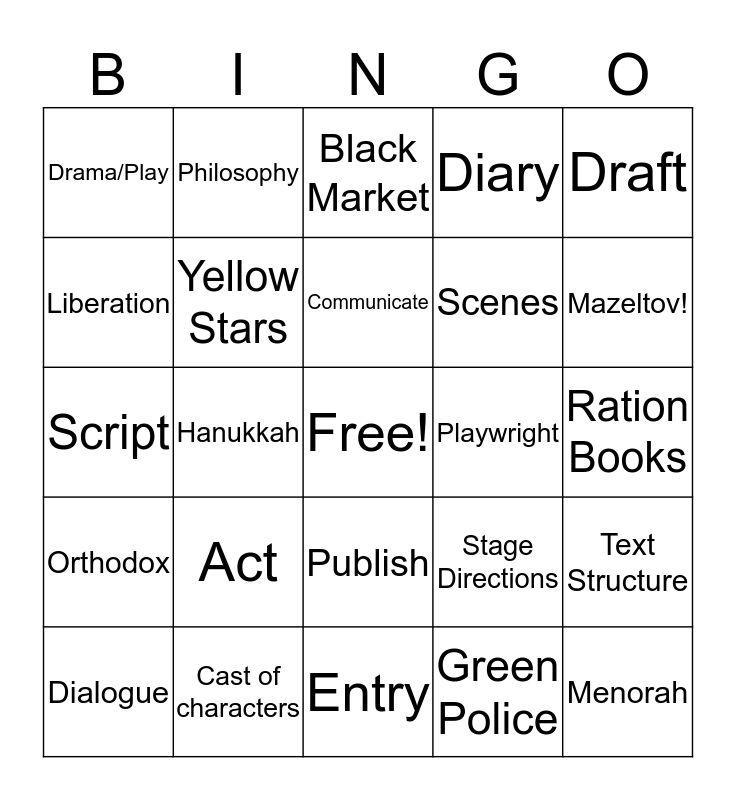 | B | I | N | G | O |
|---|---|---|---|---|
| Drama/Play | Philosophy | Black Market | Diary | Draft |
| Liberation | Yellow Stars | Communicate | Scenes | Mazeltov! |
| Script | Hanukkah | Free! | Playwright | Ration Books |
| Orthodox | Act | Publish | Stage Directions | Text Structure |
| Dialogue | Cast of characters | Entry | Green Police | Menorah |